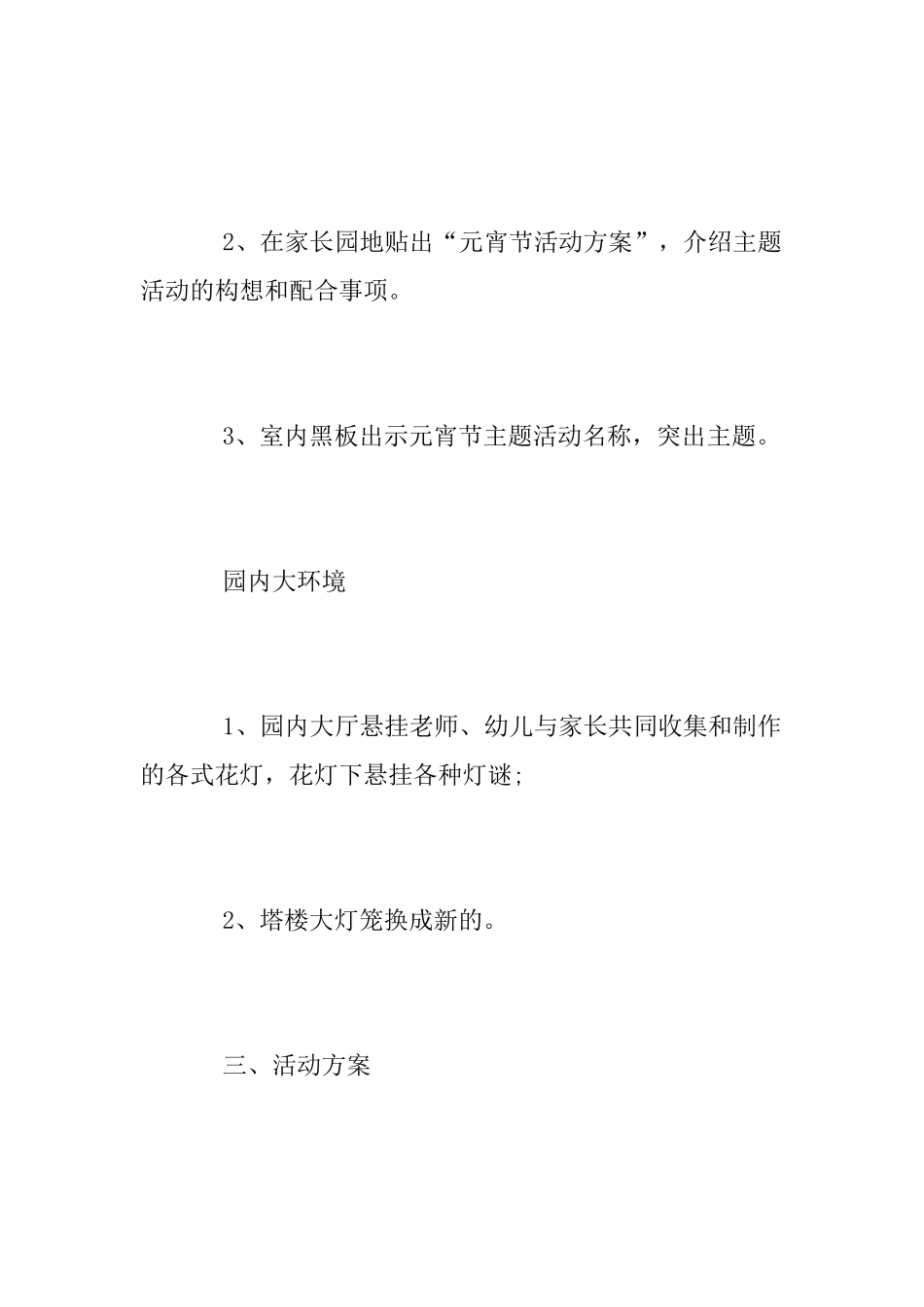 2、在家长园地贴出“元宵节活动方案”，介绍主题活动的构想和配合事项。

3、室内黑板出示元宵节主题活动名称，突出主题。

园内大环境

1、园内大厅悬挂老师、幼儿与家长共同收集和制作的各式花灯，花灯下悬挂各种灯谜;

2、塔楼大灯笼换成新的。

三、活动方案